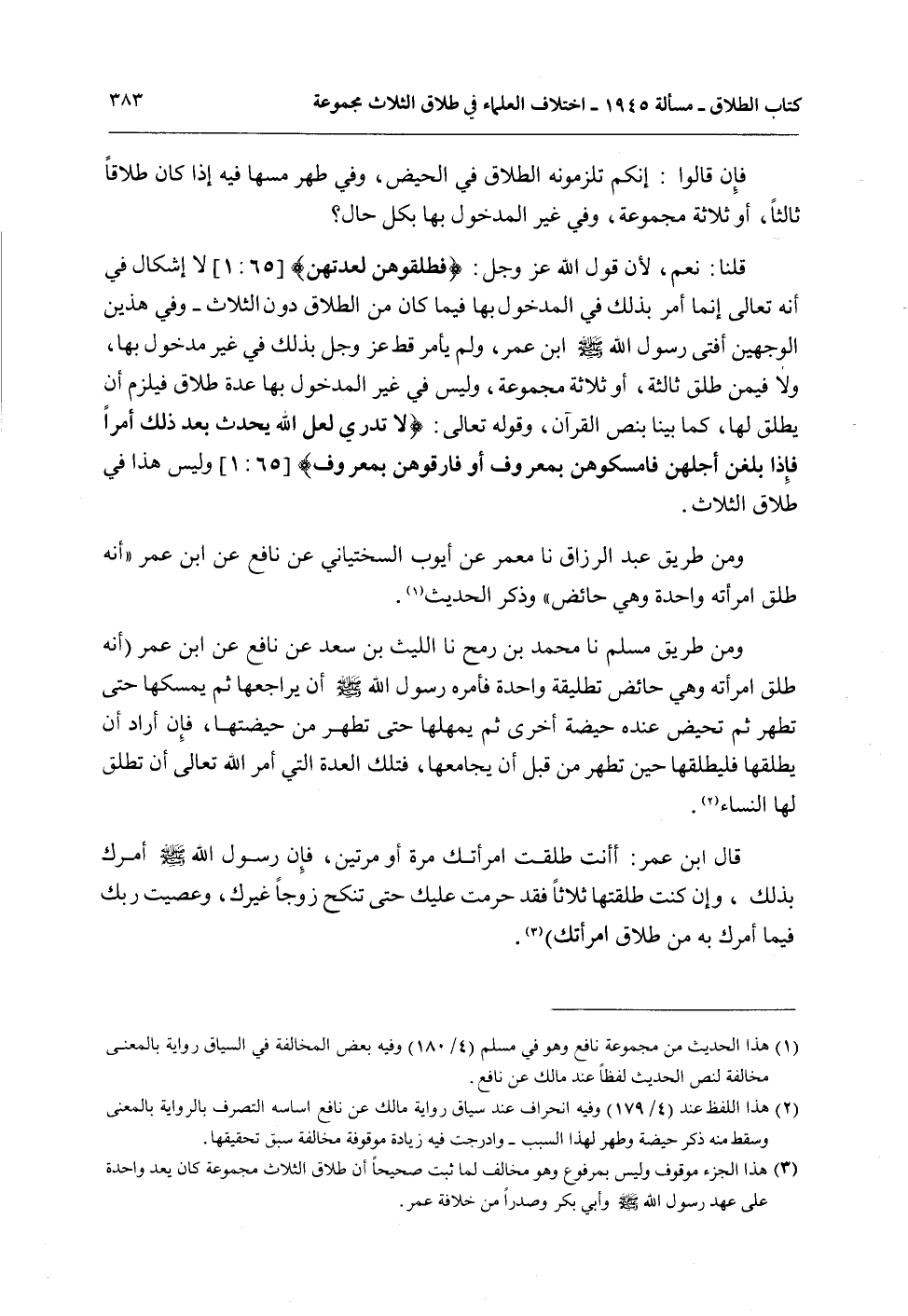 كتاب الطلاق ـ مسألة ١٩٤٥ ـ اختلاف العلماء في طلاق الثلاث مجموعة ٣٨٣

فإن قالوا : إنكم تلزمونه الطلاق في الحيض، وفي طهر مسها فيه إذا كان طلاقاً ثالثاً، أو ثلاثة مجموعة، وفي غير المدخول بها بكل حال؟

قلنا: نعم، لأن قول الله عز وجل: ﴿فطلقوهن لعدتهن﴾ [٦٥ : ١] لا إشكال في أنه تعالى إنما أمر بذلك في المدخول بها فيما كان من الطلاق دون الثلاث ـ وفي هذين الوجهين أفتى رسول الله ﷺ ابن عمر، ولم يأمر قط عز وجل بذلك في غير مدخول بها، ولا فيمن طلق ثالثة، أو ثلاثة مجموعة، وليس في غير المدخول بها عدة طلاق فيلزم أن يطلق لها، كما بينا بنص القرآن، وقوله تعالى: ﴿لا تدري لعل الله يحدث بعد ذلك أمراً فإذا بلغن أجلهن فامسكوهن بمعروف أو فارقوهن بمعروف﴾ [٦٥ : ١] وليس هذا في طلاق الثلاث.

ومن طريق عبد الرزاق نا معمر عن أيوب السختياني عن نافع عن ابن عمر «أنه طلق امرأته واحدة وهي حائض» وذكر الحديث⁽١⁾.

ومن طريق مسلم نا محمد بن رمح نا الليث بن سعد عن نافع عن ابن عمر (أنه طلق امرأته وهي حائض تطليقة واحدة فأمره رسول الله ﷺ أن يراجعها ثم يمسكها حتى تطهر ثم تحيض عنده حيضة أخرى ثم يمهلها حتى تطهر من حيضتها، فإن أراد أن يطلقها فليطلقها حين تطهر من قبل أن يجامعها، فتلك العدة التي أمر الله تعالى أن تطلق لها النساء⁽٢⁾.

قال ابن عمر: أأنت طلقت امرأتك مرة أو مرتين، فإن رسول الله ﷺ أمرك بذلك ، وإن كنت طلقتها ثلاثاً فقد حرمت عليك حتى تنكح زوجاً غيرك، وعصيت ربك فيما أمرك به من طلاق امرأتك)⁽٣⁾.

(١) هذا الحديث من مجموعة نافع وهو في مسلم (٤/ ١٨٠) وفيه بعض المخالفة في السياق رواية بالمعنى مخالفة لنص الحديث لفظاً عند مالك عن نافع.
(٢) هذا اللفظ عند (٤/ ١٧٩) وفيه انحراف عند سياق رواية مالك عن نافع اساسه التصرف بالرواية بالمعنى وسقط منه ذكر حيضة وطهر لهذا السبب ـ وادرجت فيه زيادة موقوفة مخالفة سبق تحقيقها.
(٣) هذا الجزء موقوف وليس بمرفوع وهو مخالف لما ثبت صحيحاً أن طلاق الثلاث مجموعة كان يعد واحدة على عهد رسول الله ﷺ وأبي بكر وصدراً من خلافة عمر.